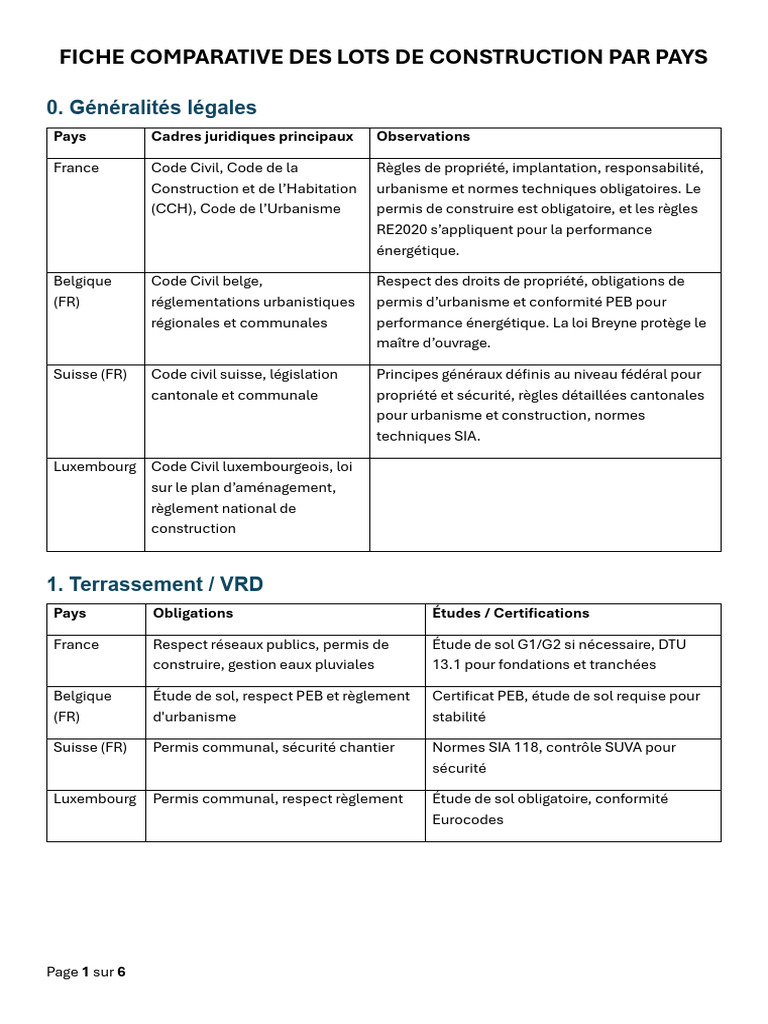 FICHE COMPARATIVE DES LOTS DE CONSTRUCTION PAR PAYS

0. Généralités légales

| Pays | Cadres juridiques principaux | Observations |
|---|---|---|
| France | Code Civil, Code de la Construction et de l'Habitation (CCH), Code de l'Urbanisme | Règles de propriété, implantation, responsabilité, urbanisme et normes techniques obligatoires. Le permis de construire est obligatoire, et les règles RE2020 s'appliquent pour la performance énergétique. |
| Belgique (FR) | Code Civil belge, réglementations urbanistiques régionales et communales | Respect des droits de propriété, obligations de permis d'urbanisme et conformité PEB pour performance énergétique. La loi Breyne protège le maître d'ouvrage. |
| Suisse (FR) | Code civil suisse, législation cantonale et communale | Principes généraux définis au niveau fédéral pour propriété et sécurité, règles détaillées cantonales pour urbanisme et construction, normes techniques SIA. |
| Luxembourg | Code Civil luxembourgeois, loi sur le plan d'aménagement, règlement national de construction | |

1. Terrassement / VRD

| Pays | Obligations | Études / Certifications |
|---|---|---|
| France | Respect réseaux publics, permis de construire, gestion eaux pluviales | Étude de sol G1/G2 si nécessaire, DTU 13.1 pour fondations et tranchées |
| Belgique (FR) | Étude de sol, respect PEB et règlement d'urbanisme | Certificat PEB, étude de sol requise pour stabilité |
| Suisse (FR) | Permis communal, sécurité chantier | Normes SIA 118, contrôle SUVA pour sécurité |
| Luxembourg | Permis communal, respect règlement | Étude de sol obligatoire, conformité Eurocodes |

Page 1 sur 6